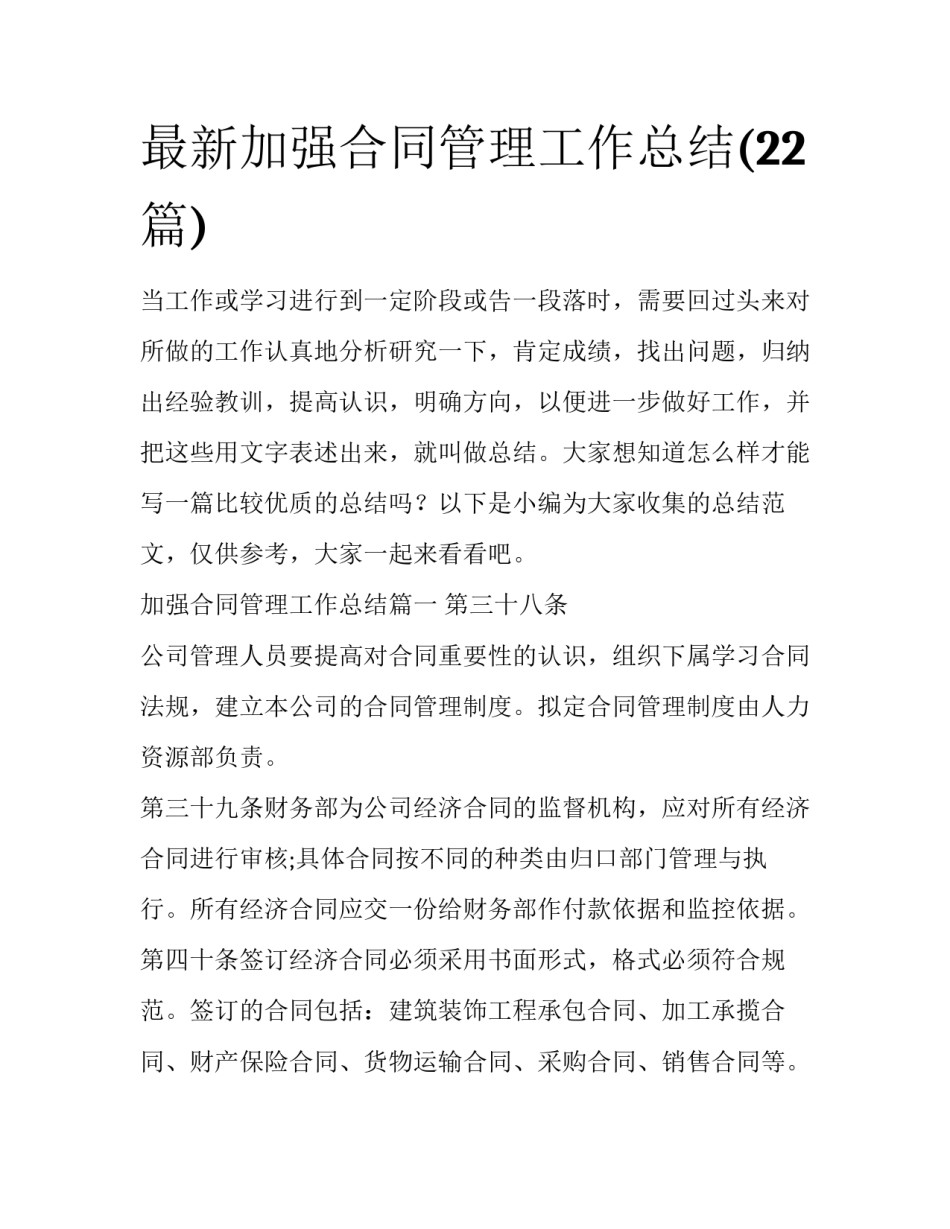 最新加强合同管理工作总结(22篇)

当工作或学习进行到一定阶段或告一段落时，需要回过头来对所做的工作认真地分析研究一下，肯定成绩，找出问题，归纳出经验教训，提高认识，明确方向，以便进一步做好工作，并把这些用文字表述出来，就叫做总结。大家想知道怎么样才能写一篇比较优质的总结吗？以下是小编为大家收集的总结范文，仅供参考，大家一起来看看吧。

加强合同管理工作总结篇一 第三十八条

公司管理人员要提高对合同重要性的认识，组织下属学习合同法规，建立本公司的合同管理制度。拟定合同管理制度由人力资源部负责。

第三十九条财务部为公司经济合同的监督机构，应对所有经济合同进行审核;具体合同按不同的种类由归口部门管理与执行。所有经济合同应交一份给财务部作付款依据和监控依据。

第四十条签订经济合同必须采用书面形式，格式必须符合规范。签订的合同包括：建筑装饰工程承包合同、加工承揽合同、财产保险合同、货物运输合同、采购合同、销售合同等。